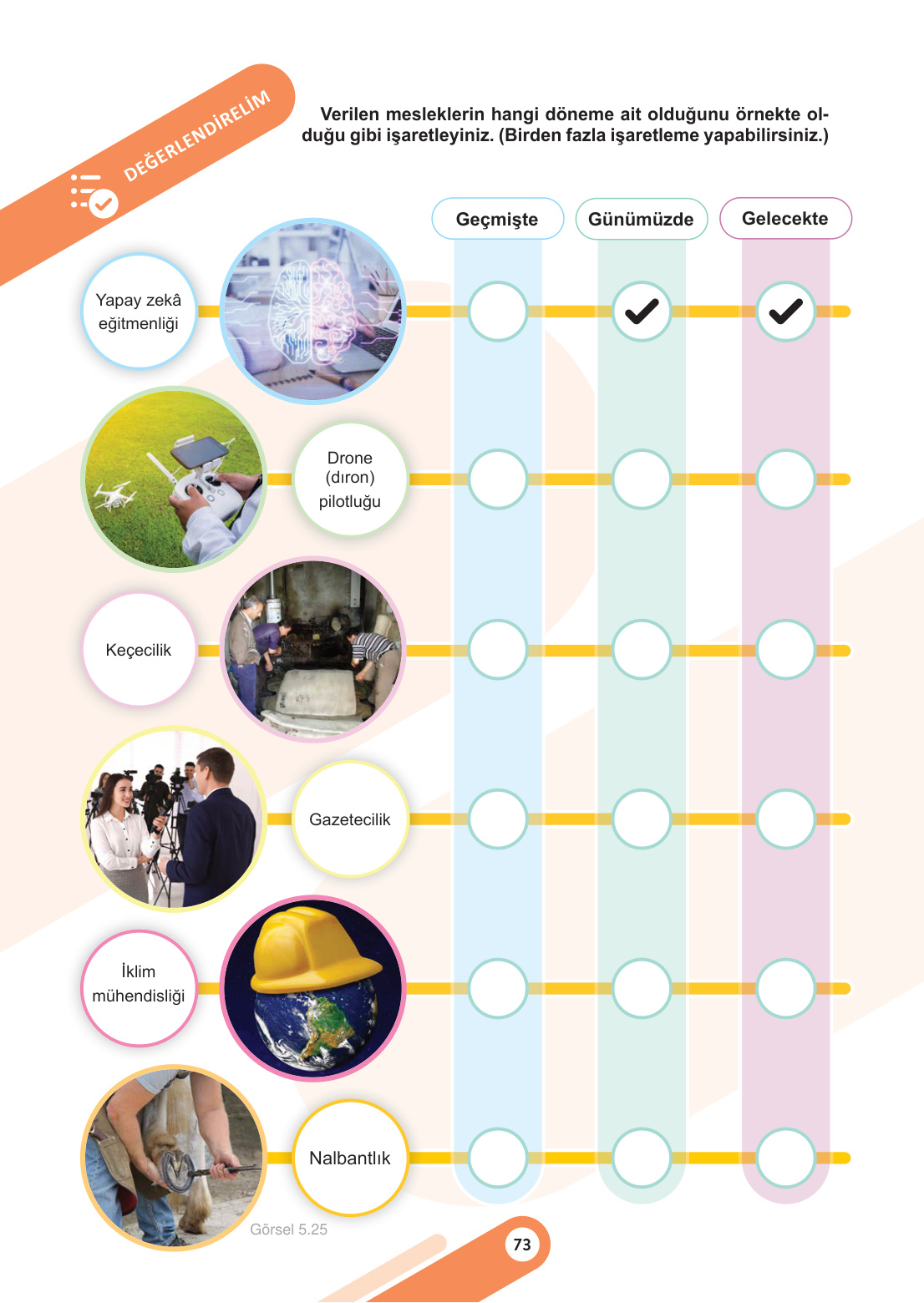 DEĞERLENDİRELİM

Verilen mesleklerin hangi döneme ait olduğunu örnekte olduğu gibi işaretleyiniz. (Birden fazla işaretleme yapabilirsiniz.)

| | Geçmişte | Günümüzde | Gelecekte |
|---|---|---|---|
| Yapay zekâ eğitmenliği | ☐ | ☑ | ☑ |
| Drone (dıron) pilotluğu | ☐ | ☐ | ☐ |
| Keçecilik | ☐ | ☐ | ☐ |
| Gazetecilik | ☐ | ☐ | ☐ |
| İklim mühendisliği | ☐ | ☐ | ☐ |
| Nalbantlık | ☐ | ☐ | ☐ |

Görsel 5.25

73